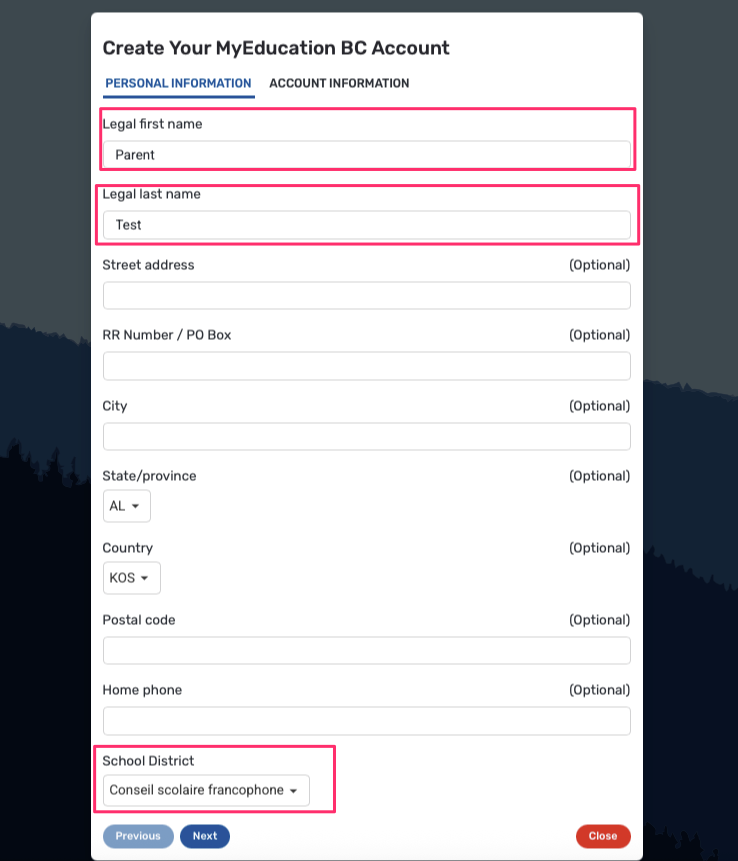 Create Your MyEducation BC Account

PERSONAL INFORMATION ACCOUNT INFORMATION

Legal first name
Parent

Legal last name
Test

Street address (Optional)

RR Number / PO Box (Optional)

City (Optional)

State/province (Optional)
AL

Country (Optional)
KOS

Postal code (Optional)

Home phone (Optional)

School District
Conseil scolaire francophone

Previous Next Close